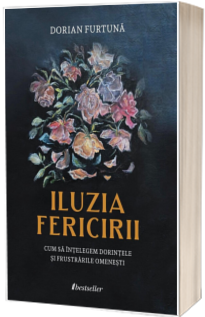 DORIAN FURTUNĂ

ILUZIA FERICIRII

CUM SĂ ÎNȚELEGEM DORINȚELE ȘI FRUSTRĂRILE OMENEȘTI

bestseller